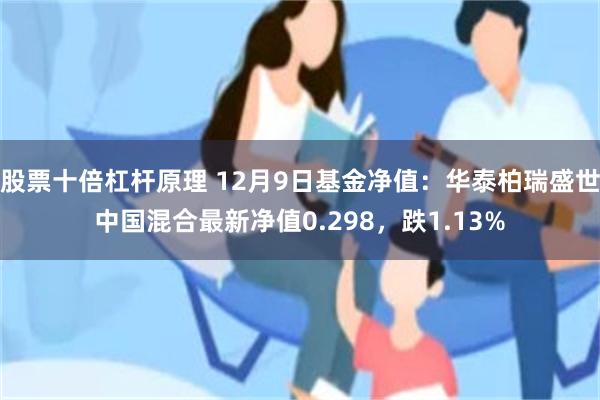 股票十倍杠杆原理 12月9日基金净值：华泰柏瑞盛世中国混合最新净值0.298，跌1.13%